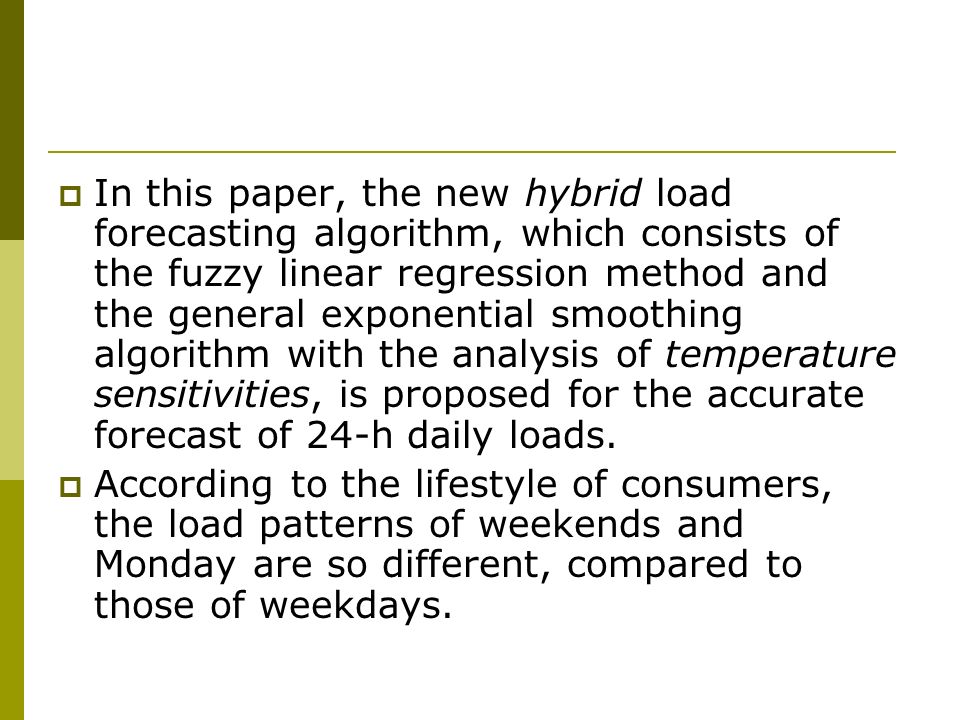 In this paper, the new hybrid load forecasting algorithm, which consists of the fuzzy linear regression method and the general exponential smoothing algorithm with the analysis of temperature sensitivities, is proposed for the accurate forecast of 24-h daily loads.

According to the lifestyle of consumers, the load patterns of weekends and Monday are so different, compared to those of weekdays.